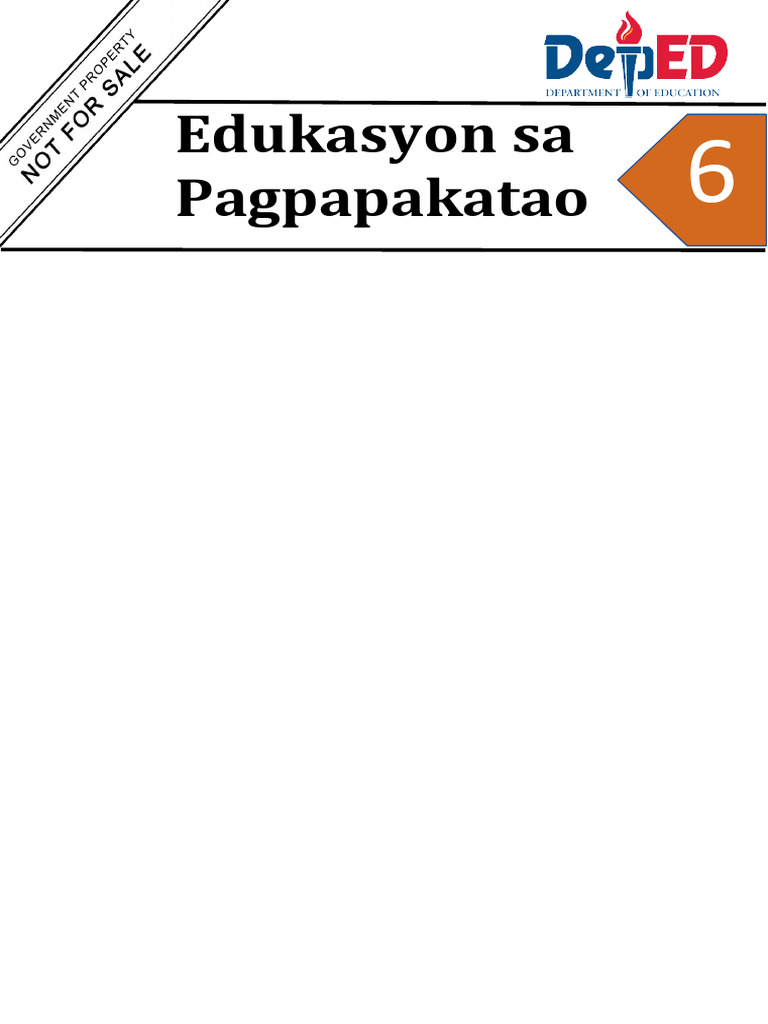 GOVERNMENT PROPERTY
NOT FOR SALE

DepED
DEPARTMENT OF EDUCATION

Edukasyon sa Pagpapakatao

6